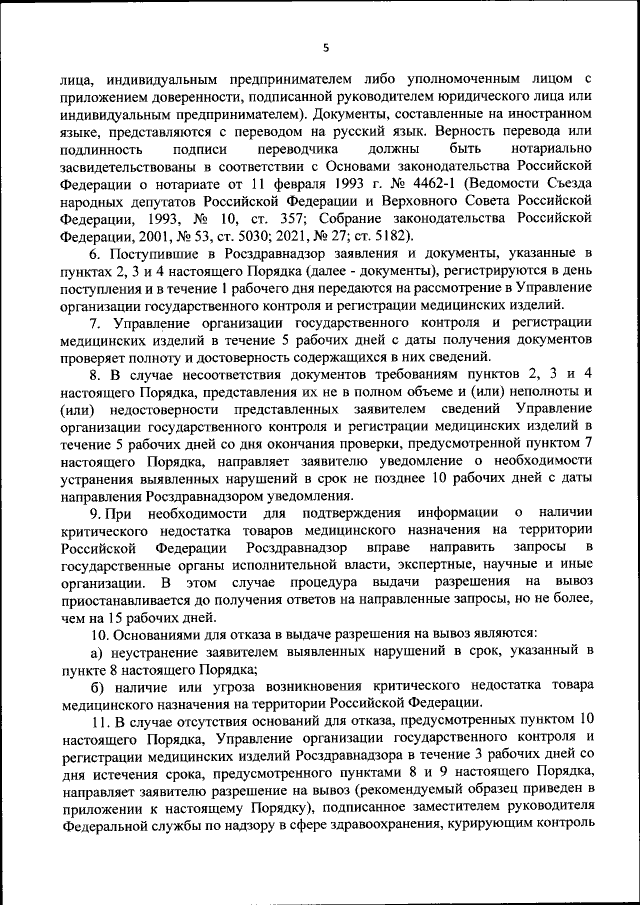 5

лица, индивидуальным предпринимателем либо уполномоченным лицом с приложением доверенности, подписанной руководителем юридического лица или индивидуальным предпринимателем). Документы, составленные на иностранном языке, представляются с переводом на русский язык. Верность перевода или подлинность подписи переводчика должны быть нотариально засвидетельствованы в соответствии с Основами законодательства Российской Федерации о нотариате от 11 февраля 1993 г. № 4462-1 (Ведомости Съезда народных депутатов Российской Федерации и Верховного Совета Российской Федерации, 1993, № 10, ст. 357; Собрание законодательства Российской Федерации, 2001, № 53, ст. 5030; 2021, № 27; ст. 5182).

6. Поступившие в Росздравнадзор заявления и документы, указанные в пунктах 2, 3 и 4 настоящего Порядка (далее - документы), регистрируются в день поступления и в течение 1 рабочего дня передаются на рассмотрение в Управление организации государственного контроля и регистрации медицинских изделий.

7. Управление организации государственного контроля и регистрации медицинских изделий в течение 5 рабочих дней с даты получения документов проверяет полноту и достоверность содержащихся в них сведений.

8. В случае несоответствия документов требованиям пунктов 2, 3 и 4 настоящего Порядка, представления их не в полном объеме и (или) неполноты и (или) недостоверности представленных заявителем сведений Управление организации государственного контроля и регистрации медицинских изделий в течение 5 рабочих дней со дня окончания проверки, предусмотренной пунктом 7 настоящего Порядка, направляет заявителю уведомление о необходимости устранения выявленных нарушений в срок не позднее 10 рабочих дней с даты направления Росздравнадзором уведомления.

9. При необходимости для подтверждения информации о наличии критического недостатка товаров медицинского назначения на территории Российской Федерации Росздравнадзор вправе направить запросы в государственные органы исполнительной власти, экспертные, научные и иные организации. В этом случае процедура выдачи разрешения на вывоз приостанавливается до получения ответов на направленные запросы, но не более, чем на 15 рабочих дней.

10. Основаниями для отказа в выдаче разрешения на вывоз являются:

а) неустранение заявителем выявленных нарушений в срок, указанный в пункте 8 настоящего Порядка;

б) наличие или угроза возникновения критического недостатка товара медицинского назначения на территории Российской Федерации.

11. В случае отсутствия оснований для отказа, предусмотренных пунктом 10 настоящего Порядка, Управление организации государственного контроля и регистрации медицинских изделий Росздравнадзора в течение 3 рабочих дней со дня истечения срока, предусмотренного пунктами 8 и 9 настоящего Порядка, направляет заявителю разрешение на вывоз (рекомендуемый образец приведен в приложении к настоящему Порядку), подписанное заместителем руководителя Федеральной службы по надзору в сфере здравоохранения, курирующим контроль